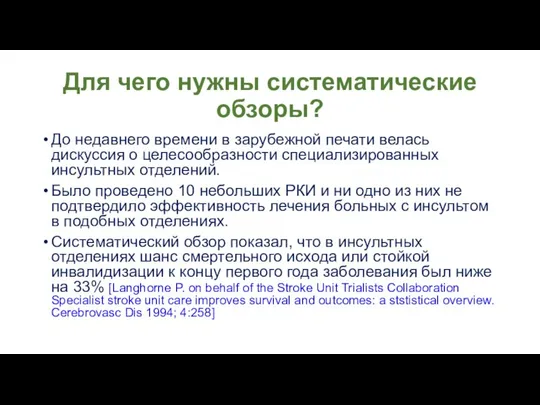 Для чего нужны систематические обзоры?

• До недавнего времени в зарубежной печати велась дискуссия о целесообразности специализированных инсультных отделений.

• Было проведено 10 небольших РКИ и ни одно из них не подтвердило эффективность лечения больных с инсультом в подобных отделениях.

• Систематический обзор показал, что в инсультных отделениях шанс смертельного исхода или стойкой инвалидизации к концу первого года заболевания был ниже на 33% [Langhorne P. on behalf of the Stroke Unit Trialists Collaboration Specialist stroke unit care improves survival and outcomes: a ststistical overview. Cerebrovasc Dis 1994; 4:258]